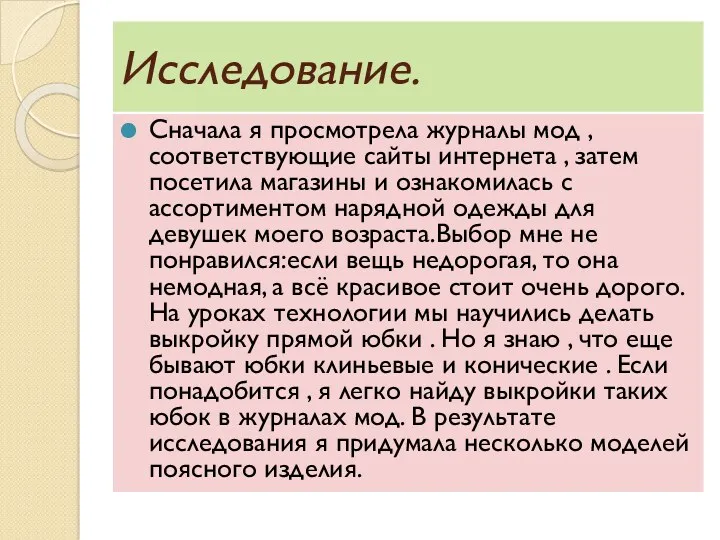 Исследование.

Сначала я просмотрела журналы мод , соответствующие сайты интернета , затем посетила магазины и ознакомилась с ассортиментом нарядной одежды для девушек моего возраста.Выбор мне не понравился:если вещь недорогая, то она немодная, а всё красивое стоит очень дорого. На уроках технологии мы научились делать выкройку прямой юбки . Но я знаю , что еще бывают юбки клиньевые и конические . Если понадобится , я легко найду выкройки таких юбок в журналах мод. В результате исследования я придумала несколько моделей поясного изделия.